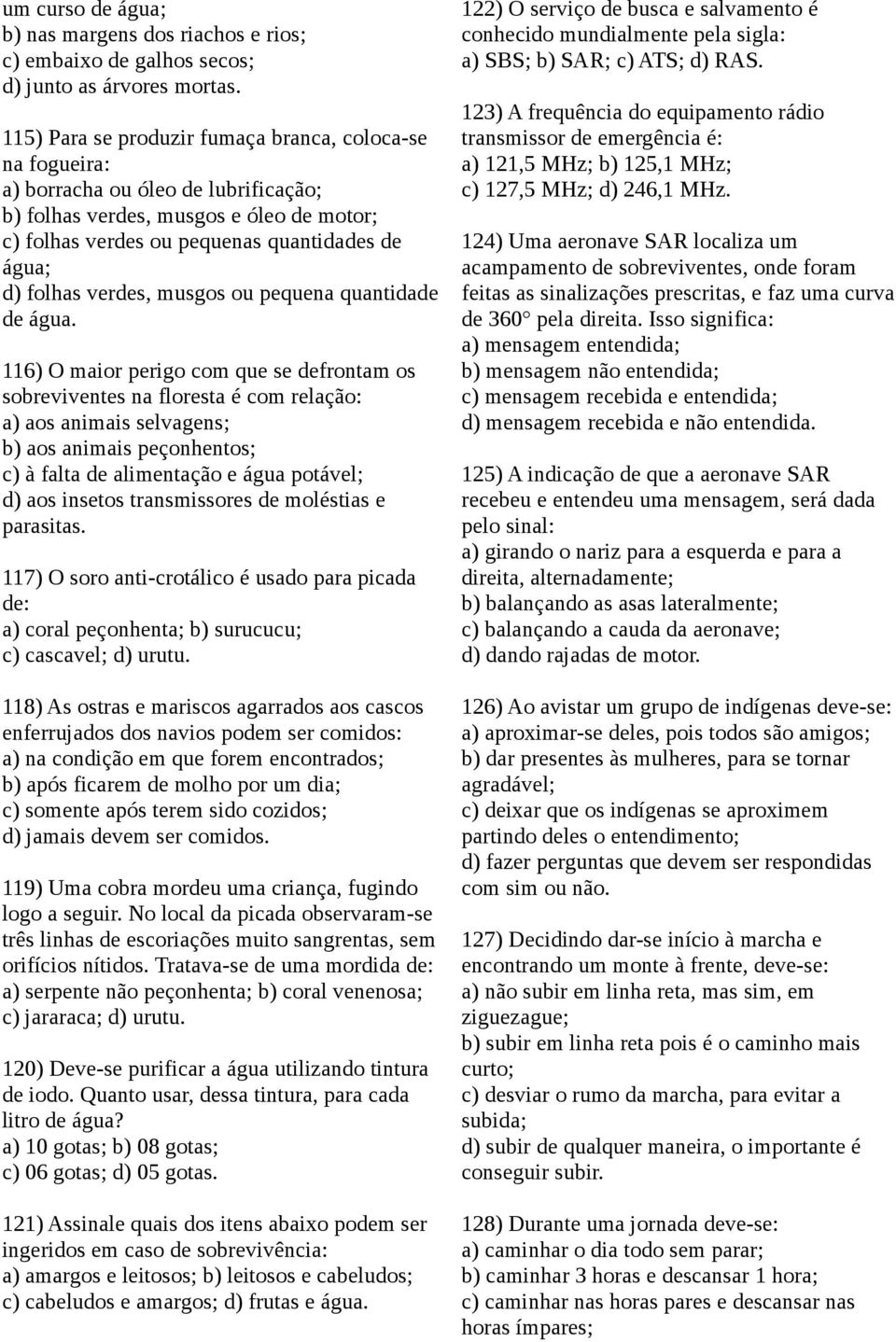 um curso de água;
b) nas margens dos riachos e rios;
c) embaixo de galhos secos;
d) junto as árvores mortas.

115) Para se produzir fumaça branca, coloca-se na fogueira:
a) borracha ou óleo de lubrificação;
b) folhas verdes, musgos e óleo de motor;
c) folhas verdes ou pequenas quantidades de água;
d) folhas verdes, musgos ou pequena quantidade de água.

116) O maior perigo com que se defrontam os sobreviventes na floresta é com relação:
a) aos animais selvagens;
b) aos animais peçonhentos;
c) à falta de alimentação e água potável;
d) aos insetos transmissores de moléstias e parasitas.

117) O soro anti-crotálico é usado para picada de:
a) coral peçonhenta; b) surucucu;
c) cascavel; d) urutu.

118) As ostras e mariscos agarrados aos cascos enferrujados dos navios podem ser comidos:
a) na condição em que forem encontrados;
b) após ficarem de molho por um dia;
c) somente após terem sido cozidos;
d) jamais devem ser comidos.

119) Uma cobra mordeu uma criança, fugindo logo a seguir. No local da picada observaram-se três linhas de escoriações muito sangrentas, sem orifícios nítidos. Tratava-se de uma mordida de:
a) serpente não peçonhenta; b) coral venenosa;
c) jararaca; d) urutu.

120) Deve-se purificar a água utilizando tintura de iodo. Quanto usar, dessa tintura, para cada litro de água?
a) 10 gotas; b) 08 gotas;
c) 06 gotas; d) 05 gotas.

121) Assinale quais dos itens abaixo podem ser ingeridos em caso de sobrevivência:
a) amargos e leitosos; b) leitosos e cabeludos;
c) cabeludos e amargos; d) frutas e água.

122) O serviço de busca e salvamento é conhecido mundialmente pela sigla:
a) SBS; b) SAR; c) ATS; d) RAS.

123) A frequência do equipamento rádio transmissor de emergência é:
a) 121,5 MHz; b) 125,1 MHz;
c) 127,5 MHz; d) 246,1 MHz.

124) Uma aeronave SAR localiza um acampamento de sobreviventes, onde foram feitas as sinalizações prescritas, e faz uma curva de 360° pela direita. Isso significa:
a) mensagem entendida;
b) mensagem não entendida;
c) mensagem recebida e entendida;
d) mensagem recebida e não entendida.

125) A indicação de que a aeronave SAR recebeu e entendeu uma mensagem, será dada pelo sinal:
a) girando o nariz para a esquerda e para a direita, alternadamente;
b) balançando as asas lateralmente;
c) balançando a cauda da aeronave;
d) dando rajadas de motor.

126) Ao avistar um grupo de indígenas deve-se:
a) aproximar-se deles, pois todos são amigos;
b) dar presentes às mulheres, para se tornar agradável;
c) deixar que os indígenas se aproximem partindo deles o entendimento;
d) fazer perguntas que devem ser respondidas com sim ou não.

127) Decidindo dar-se início à marcha e encontrando um monte à frente, deve-se:
a) não subir em linha reta, mas sim, em ziguezague;
b) subir em linha reta pois é o caminho mais curto;
c) desviar o rumo da marcha, para evitar a subida;
d) subir de qualquer maneira, o importante é conseguir subir.

128) Durante uma jornada deve-se:
a) caminhar o dia todo sem parar;
b) caminhar 3 horas e descansar 1 hora;
c) caminhar nas horas pares e descansar nas horas ímpares;